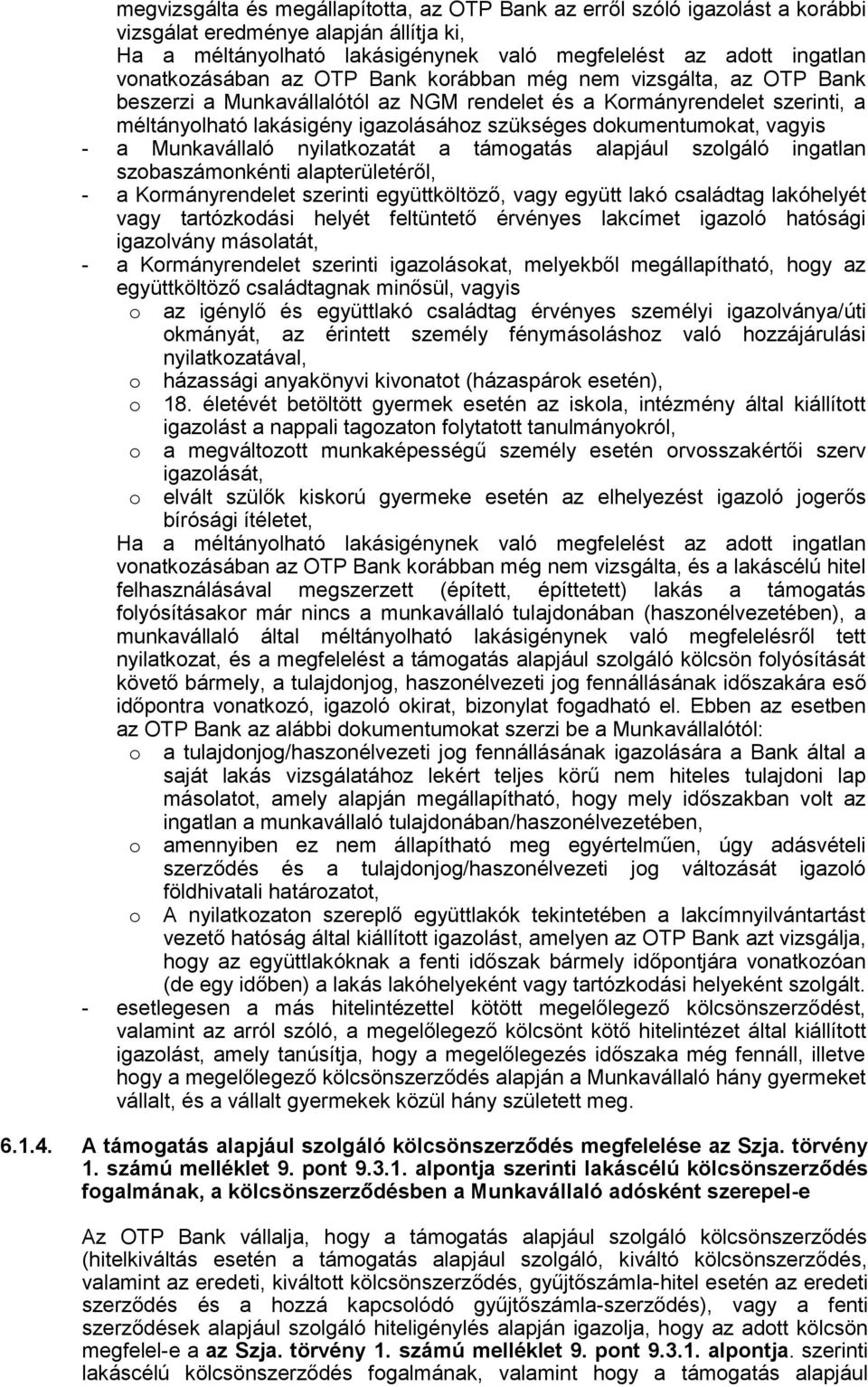 megvizsgálta és megállapította, az OTP Bank az erről szóló igazolást a korábbi vizsgálat eredménye alapján állítja ki,
Ha a méltányolható lakásigénynek való megfelelést az adott ingatlan vonatkozásában az OTP Bank korábban még nem vizsgálta, az OTP Bank beszerzi a Munkavállalótól az NGM rendelet és a Kormányrendelet szerinti, a méltányolható lakásigény igazolásához szükséges dokumentumokat, vagyis
- a Munkavállaló nyilatkozatát a támogatás alapjául szolgáló ingatlan szobaszámonkénti alapterületéről,
- a Kormányrendelet szerinti együttköltöző, vagy együtt lakó családtag lakóhelyét vagy tartózkodási helyét feltüntető érvényes lakcímet igazoló hatósági igazolvány másolatát,
- a Kormányrendelet szerinti igazolásokat, melyekből megállapítható, hogy az együttköltöző családtagnak minősül, vagyis
o az igénylő és együttlakó családtag érvényes személyi igazolványa/úti okmányát, az érintett személy fénymásoláshoz való hozzájárulási nyilatkozatával,
o házassági anyakönyvi kivonatot (házaspárok esetén),
o 18. életévét betöltött gyermek esetén az iskola, intézmény által kiállított igazolást a nappali tagozaton folytatott tanulmányokról,
o a megváltozott munkaképességű személy esetén orvosszakértői szerv igazolását,
o elvált szülők kiskorú gyermeke esetén az elhelyezést igazoló jogerős bírósági ítéletet,
Ha a méltányolható lakásigénynek való megfelelést az adott ingatlan vonatkozásában az OTP Bank korábban még nem vizsgálta, és a lakáscélú hitel felhasználásával megszerzett (épített, építtetett) lakás a támogatás folyósításakor már nincs a munkavállaló tulajdonában (haszonélvezetében), a munkavállaló által méltányolható lakásigénynek való megfelelésről tett nyilatkozat, és a megfelelést a támogatás alapjául szolgáló kölcsön folyósítását követő bármely, a tulajdonjog, haszonélvezeti jog fennállásának időszakára eső időpontra vonatkozó, igazoló okirat, bizonylat fogadható el. Ebben az esetben az OTP Bank az alábbi dokumentumokat szerzi be a Munkavállalótól:
o a tulajdonjog/haszonélvezeti jog fennállásának igazolására a Bank által a saját lakás vizsgálatához lekért teljes körű nem hiteles tulajdoni lap másolatot, amely alapján megállapítható, hogy mely időszakban volt az ingatlan a munkavállaló tulajdonában/haszonélvezetében,
o amennyiben ez nem állapítható meg egyértelműen, úgy adásvételi szerződés és a tulajdonjog/haszonélvezeti jog változását igazoló földhivatali határozatot,
o A nyilatkozaton szereplő együttlakók tekintetében a lakcímnyilvántartást vezető hatóság által kiállított igazolást, amelyen az OTP Bank azt vizsgálja, hogy az együttlakóknak a fenti időszak bármely időpontjára vonatkozóan (de egy időben) a lakás lakóhelyeként vagy tartózkodási helyeként szolgált.
- esetlegesen a más hitelintézettel kötött megelőlegező kölcsönszerződést, valamint az arról szóló, a megelőlegező kölcsönt kötő hitelintézet által kiállított igazolást, amely tanúsítja, hogy a megelőlegezés időszaka még fennáll, illetve hogy a megelőlegező kölcsönszerződés alapján a Munkavállaló hány gyermeket vállalt, és a vállalt gyermekek közül hány született meg.

6.1.4. A támogatás alapjául szolgáló kölcsönszerződés megfelelése az Szja. törvény 1. számú melléklet 9. pont 9.3.1. alpontja szerinti lakáscélú kölcsönszerződés fogalmának, a kölcsönszerződésben a Munkavállaló adósként szerepel-e

Az OTP Bank vállalja, hogy a támogatás alapjául szolgáló kölcsönszerződés (hitelkiváltás esetén a támogatás alapjául szolgáló, kiváltó kölcsönszerződés, valamint az eredeti, kiváltott kölcsönszerződés, gyűjtőszámla-hitel esetén az eredeti szerződés és a hozzá kapcsolódó gyűjtőszámla-szerződés), vagy a fenti szerződések alapjául szolgáló hiteligénylés alapján igazolja, hogy az adott kölcsön megfelel-e a az Szja. törvény 1. számú melléklet 9. pont 9.3.1. alpontja. szerinti lakáscélú kölcsönszerződés fogalmának, valamint hogy a támogatás alapjául